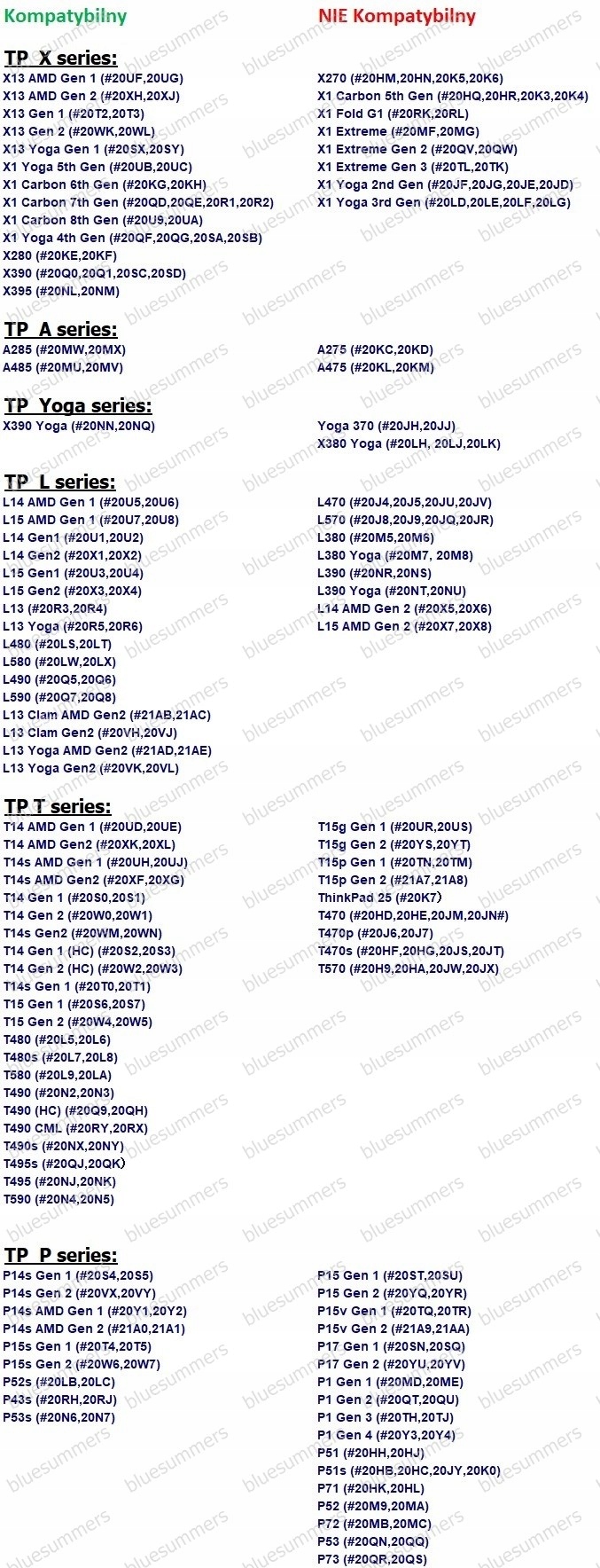 Kompatybilny

TP X series:
X13 AMD Gen 1 (#20UF,20UG)
X13 AMD Gen 2 (#20XH,20XJ)
X13 Gen 1 (#20T2,20T3)
X13 Gen 2 (#20WK,20WL)
X13 Yoga Gen 1 (#20SX,20SY)
X1 Yoga 5th Gen (#20UB,20UC)
X1 Carbon 6th Gen (#20KG,20KH)
X1 Carbon 7th Gen (#20QD,20QE,20R1,20R2)
X1 Carbon 8th Gen (#20U9,20UA)
X1 Yoga 4th Gen (#20QF,20QG,20SA,20SB)
X280 (#20KE,20KF)
X390 (#20Q0,20Q1,20SC,20SD)
X395 (#20NL,20NM)

TP A series:
A285 (#20MW,20MX)
A485 (#20MU,20MV)

TP Yoga series:
X390 Yoga (#20NN,20NQ)

TP L series:
L14 AMD Gen 1 (#20U5,20U6)
L15 AMD Gen 1 (#20U7,20U8)
L14 Gen1 (#20U1,20U2)
L14 Gen2 (#20X1,20X2)
L15 Gen1 (#20U3,20U4)
L15 Gen2 (#20X3,20X4)
L13 (#20R3,20R4)
L13 Yoga (#20R5,20R6)
L480 (#20LS,20LT)
L580 (#20LW,20LX)
L490 (#20Q5,20Q6)
L590 (#20Q7,20Q8)
L13 Clam AMD Gen2 (#21AB,21AC)
L13 Clam Gen2 (#20VH,20VJ)
L13 Yoga AMD Gen2 (#21AD,21AE)
L13 Yoga Gen2 (#20VK,20VL)

TP T series:
T14 AMD Gen 1 (#20UD,20UE)
T14 AMD Gen2 (#20XK,20XL)
T14s AMD Gen 1 (#20UH,20UJ)
T14s AMD Gen2 (#20XF,20XG)
T14 Gen 1 (#20S0,20S1)
T14 Gen 2 (#20W0,20W1)
T14s Gen2 (#20WM,20WN)
T14 Gen 1 (HC) (#20S2,20S3)
T14 Gen 2 (HC) (#20W2,20W3)
T14s Gen 1 (#20T0,20T1)
T15 Gen 1 (#20S6,20S7)
T15 Gen 2 (#20W4,20W5)
T480 (#20L5,20L6)
T480s (#20L7,20L8)
T580 (#20L9,20LA)
T490 (#20N2,20N3)
T490 (HC) (#20Q9,20QH)
T490 CML (#20RY,20RX)
T490s (#20NX,20NY)
T495s (#20QJ,20QK)
T495 (#20NJ,20NK)
T590 (#20N4,20N5)

TP P series:
P14s Gen 1 (#20S4,20S5)
P14s Gen 2 (#20VX,20VY)
P14s AMD Gen 1 (#20Y1,20Y2)
P14s AMD Gen 2 (#21A0,21A1)
P15s Gen 1 (#20T4,20T5)
P15s Gen 2 (#20W6,20W7)
P52s (#20LB,20LC)
P43s (#20RH,20RJ)
P53s (#20N6,20N7)

NIE Kompatybilny

X270 (#20HM,20HN,20K5,20K6)
X1 Carbon 5th Gen (#20HQ,20HR,20K3,20K4)
X1 Fold G1 (#20RK,20RL)
X1 Extreme (#20MF,20MG)
X1 Extreme Gen 2 (#20QV,20QW)
X1 Extreme Gen 3 (#20TL,20TK)
X1 Yoga 2nd Gen (#20JF,20JG,20JE,20JD)
X1 Yoga 3rd Gen (#20LD,20LE,20LF,20LG)

A275 (#20KC,20KD)
A475 (#20KL,20KM)

Yoga 370 (#20JH,20JJ)
X380 Yoga (#20LH, 20LJ,20LK)

L470 (#20J4,20J5,20JU,20JV)
L570 (#20J8,20J9,20JQ,20JR)
L380 (#20M5,20M6)
L380 Yoga (#20M7, 20M8)
L390 (#20NR,20NS)
L390 Yoga (#20NT,20NU)
L14 AMD Gen 2 (#20X5,20X6)
L15 AMD Gen 2 (#20X7,20X8)

T15g Gen 1 (#20UR,20US)
T15g Gen 2 (#20YS,20YT)
T15p Gen 1 (#20TN,20TM)
T15p Gen 2 (#21A7,21A8)
ThinkPad 25 (#20K7)
T470 (#20HD,20HE,20JM,20JN#)
T470p (#20J6,20J7)
T470s (#20HF,20HG,20JS,20JT)
T570 (#20H9,20HA,20JW,20JX)

P15 Gen 1 (#20ST,20SU)
P15 Gen 2 (#20YQ,20YR)
P15v Gen 1 (#20TQ,20TR)
P15v Gen 2 (#21A9,21AA)
P17 Gen 1 (#20SN,20SQ)
P17 Gen 2 (#20YU,20YV)
P1 Gen 1 (#20MD,20ME)
P1 Gen 2 (#20QT,20QU)
P1 Gen 3 (#20TH,20TJ)
P1 Gen 4 (#20Y3,20Y4)
P51 (#20HH,20HJ)
P51s (#20HB,20HC,20JY,20K0)
P71 (#20HK,20HL)
P52 (#20M9,20MA)
P72 (#20MB,20MC)
P53 (#20QN,20QQ)
P73 (#20QR,20QS)

bluesummers